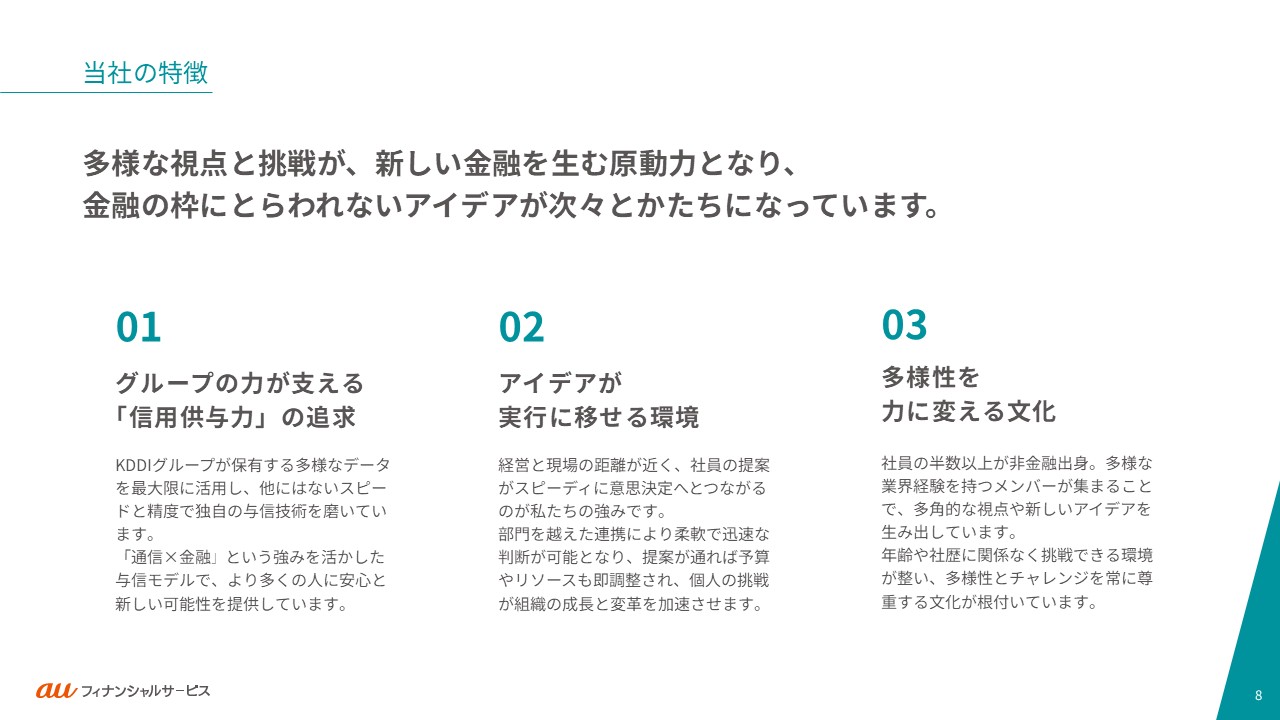 当社の特徴

多様な視点と挑戦が、新しい金融を生む原動力となり、
金融の枠にとらわれないアイデアが次々とかたちになっています。

01

グループの力が支える
「信用供与力」の追求

KDDIグループが保有する多様なデータを最大限に活用し、他にはないスピードと精度で独自の与信技術を磨いています。
「通信×金融」という強みを活かした与信モデルで、より多くの人に安心と新しい可能性を提供しています。

02

アイデアが
実行に移せる環境

経営と現場の距離が近く、社員の提案がスピーディに意思決定へとつながるのが私たちの強みです。
部門を越えた連携により柔軟で迅速な判断が可能となり、提案が通れば予算やリソースも即調整され、個人の挑戦が組織の成長と変革を加速させます。

03

多様性を
力に変える文化

社員の半数以上が非金融出身。多様な業界経験を持つメンバーが集まることで、多角的な視点や新しいアイデアを生み出しています。
年齢や社歴に関係なく挑戦できる環境が整い、多様性とチャレンジを常に尊重する文化が根付いています。

au フィナンシャルサービス

8